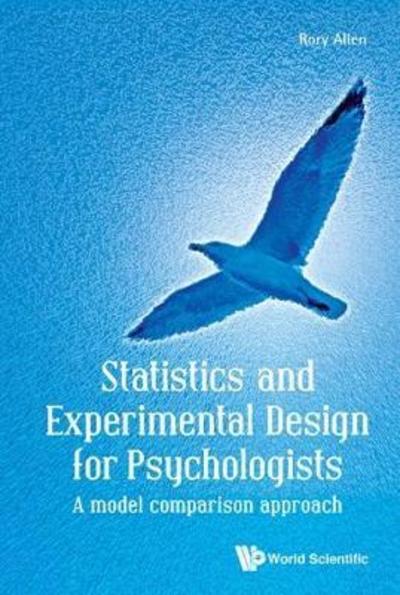 Rory Allen

Statistics and Experimental Design for Psychologists

A model comparison approach

World Scientific